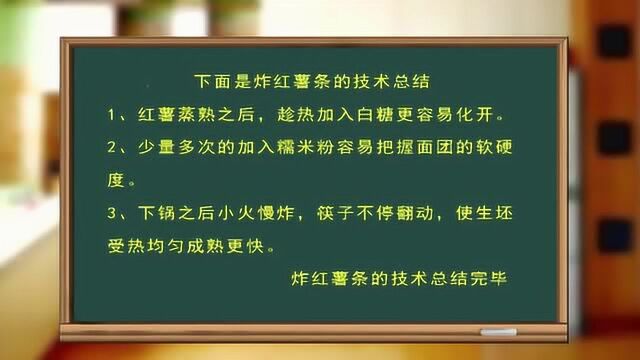 下面是炸红薯条的技术总结

1、红薯蒸熟之后，趁热加入白糖更容易化开。

2、少量多次的加入糯米粉容易把握面团的软硬度。

3、下锅之后小火慢炸，筷子不停翻动，使生坯受热均匀成熟更快。

炸红薯条的技术总结完毕